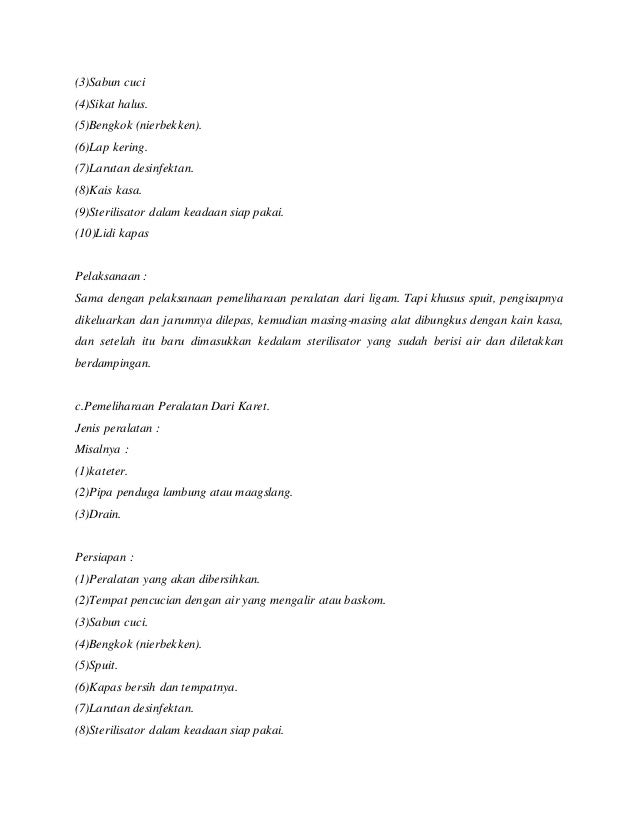 (3)Sabun cuci
(4)Sikat halus.
(5)Bengkok (nierbekken).
(6)Lap kering.
(7)Larutan desinfektan.
(8)Kais kasa.
(9)Sterilisator dalam keadaan siap pakai.
(10)Lidi kapas

Pelaksanaan :
Sama dengan pelaksanaan pemeliharaan peralatan dari ligam. Tapi khusus spuit, pengisapnya dikeluarkan dan jarumnya dilepas, kemudian masing-masing alat dibungkus dengan kain kasa, dan setelah itu baru dimasukkan kedalam sterilisator yang sudah berisi air dan diletakkan berdampingan.

c.Pemeliharaan Peralatan Dari Karet.
Jenis peralatan :
Misalnya :
(1)kateter.
(2)Pipa penduga lambung atau maagslang.
(3)Drain.

Persiapan :
(1)Peralatan yang akan dibersihkan.
(2)Tempat pencucian dengan air yang mengalir atau baskom.
(3)Sabun cuci.
(4)Bengkok (nierbekken).
(5)Spuit.
(6)Kapas bersih dan tempatnya.
(7)Larutan desinfektan.
(8)Sterilisator dalam keadaan siap pakai.